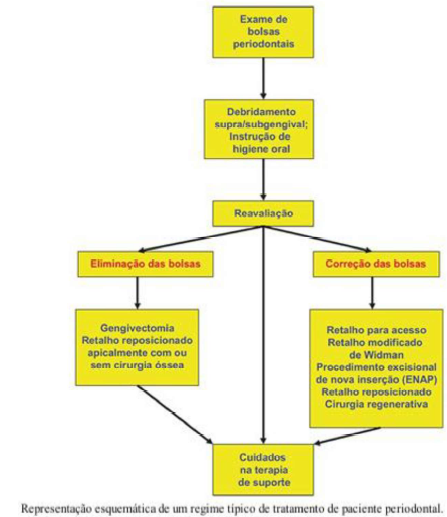 Exame de bolsas periodontais

Debridamento supra/subgengival; Instrução de higiene oral

Reavaliação

Eliminação das bolsas

Correção das bolsas

Gengivectomia
Retalho reposicionado apicalmente com ou sem cirurgia óssea

Retalho para acesso
Retalho modificado de Widman
Procedimento excisional de nova inserção (ENAP)
Retalho reposicionado
Cirurgia regenerativa

Cuidados na terapia de suporte

Representação esquemática de um regime típico de tratamento de paciente periodontal.